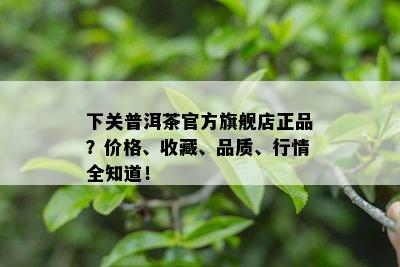 下关普洱茶官方旗舰店正品？价格、收藏、品质、行情全知道！